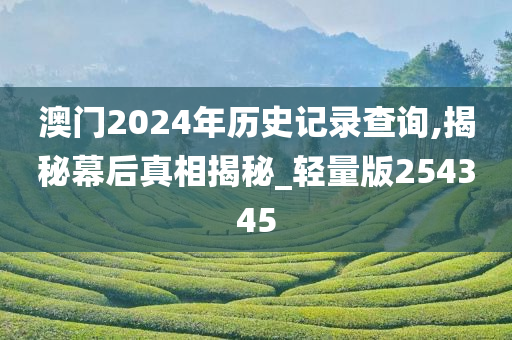 澳门2024年历史记录查询,揭秘幕后真相揭秘_轻量版254345